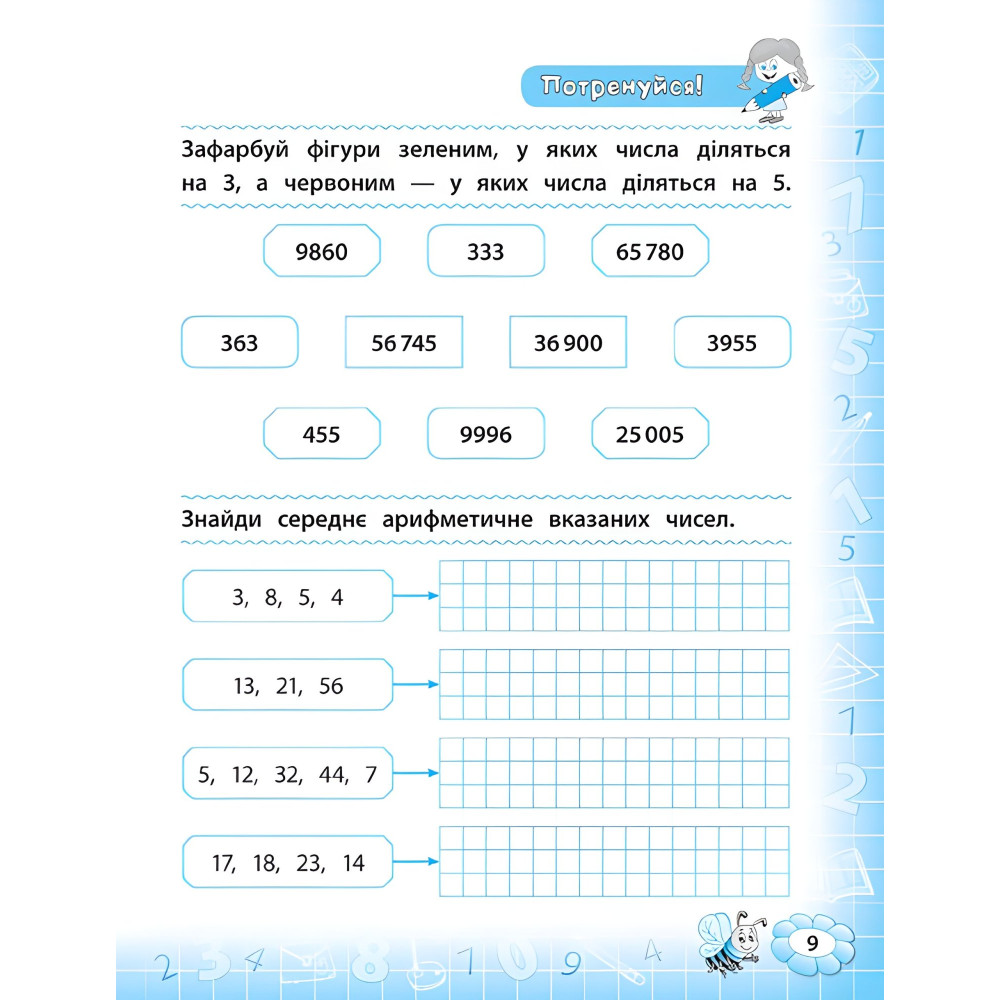 Потренуйся!

Зафарбуй фігури зеленим, у яких числа діляться на 3, а червоним — у яких числа діляться на 5.

9860

333

65 780

363

56 745

36 900

3955

455

9996

25 005

Знайди середнє арифметичне вказаних чисел.

3, 8, 5, 4

13, 21, 56

5, 12, 32, 44, 7

17, 18, 23, 14

9